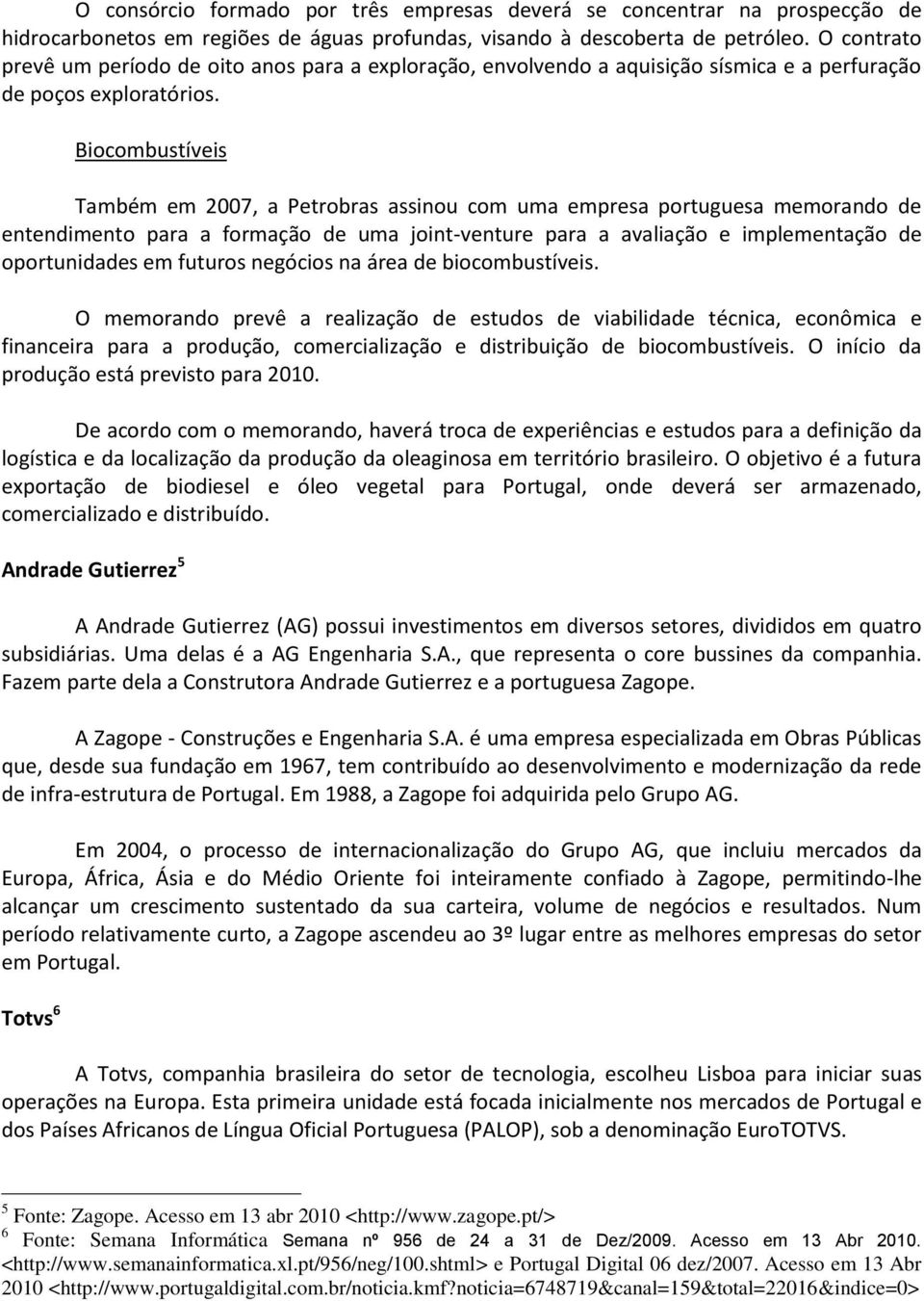 O consórcio formado por três empresas deverá se concentrar na prospecção de hidrocarbonetos em regiões de águas profundas, visando à descoberta de petróleo. O contrato prevê um período de oito anos para a exploração, envolvendo a aquisição sísmica e a perfuração de poços exploratórios.

Biocombustíveis

Também em 2007, a Petrobras assinou com uma empresa portuguesa memorando de entendimento para a formação de uma joint-venture para a avaliação e implementação de oportunidades em futuros negócios na área de biocombustíveis.

O memorando prevê a realização de estudos de viabilidade técnica, econômica e financeira para a produção, comercialização e distribuição de biocombustíveis. O início da produção está previsto para 2010.

De acordo com o memorando, haverá troca de experiências e estudos para a definição da logística e da localização da produção da oleaginosa em território brasileiro. O objetivo é a futura exportação de biodiesel e óleo vegetal para Portugal, onde deverá ser armazenado, comercializado e distribuído.

Andrade Gutierrez $^5$

A Andrade Gutierrez (AG) possui investimentos em diversos setores, divididos em quatro subsidiárias. Uma delas é a AG Engenharia S.A., que representa o core bussines da companhia. Fazem parte dela a Construtora Andrade Gutierrez e a portuguesa Zagope.

A Zagope - Construções e Engenharia S.A. é uma empresa especializada em Obras Públicas que, desde sua fundação em 1967, tem contribuído ao desenvolvimento e modernização da rede de infra-estrutura de Portugal. Em 1988, a Zagope foi adquirida pelo Grupo AG.

Em 2004, o processo de internacionalização do Grupo AG, que incluiu mercados da Europa, África, Ásia e do Médio Oriente foi inteiramente confiado à Zagope, permitindo-lhe alcançar um crescimento sustentado da sua carteira, volume de negócios e resultados. Num período relativamente curto, a Zagope ascendeu ao 3º lugar entre as melhores empresas do setor em Portugal.

Totvs $^6$

A Totvs, companhia brasileira do setor de tecnologia, escolheu Lisboa para iniciar suas operações na Europa. Esta primeira unidade está focada inicialmente nos mercados de Portugal e dos Países Africanos de Língua Oficial Portuguesa (PALOP), sob a denominação EuroTOTVS.

$^5$ Fonte: Zagope. Acesso em 13 abr 2010 <http://www.zagope.pt/>
$^6$ Fonte: Semana Informática Semana nº 956 de 24 a 31 de Dez/2009. Acesso em 13 Abr 2010. <http://www.semanainformatica.xl.pt/956/neg/100.shtml> e Portugal Digital 06 dez/2007. Acesso em 13 Abr 2010 <http://www.portugaldigital.com.br/noticia.kmf?noticia=6748719&canal=159&total=22016&indice=0>